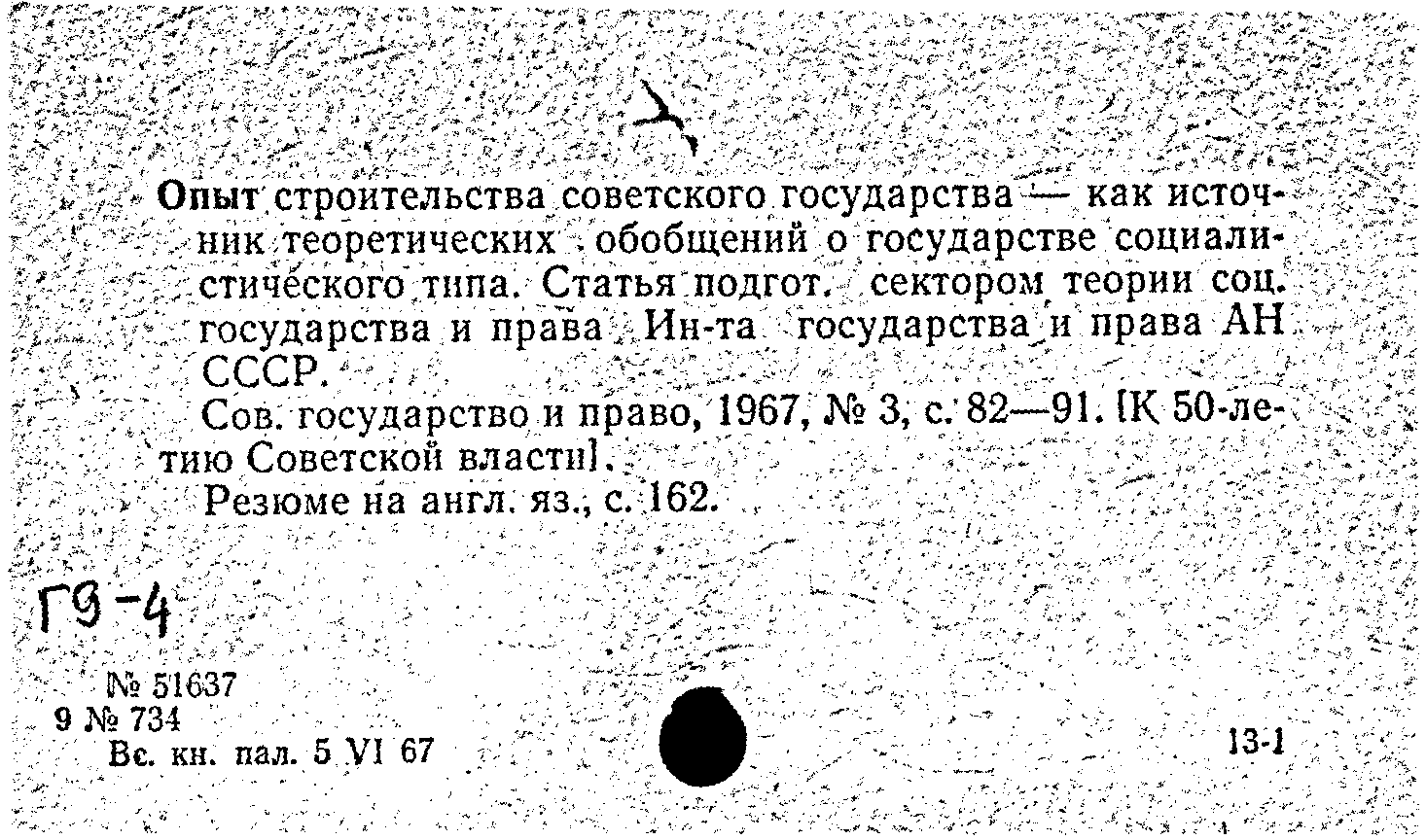 Опыт строительства советского государства — как источник теоретических обобщений о государстве социалистического типа. Статья подгот. сектором теории соц. государства и права Ин-та государства и права АН СССР.

Сов. государство и право, 1967, № 3, с. 82—91. [К 50-летию Советской власти].

Резюме на англ. яз., с. 162.

Г9-4

№ 51637
9 № 734
Вс. кн. пал. 5 VI 67

13-1